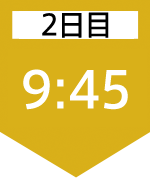 2日目

9:45